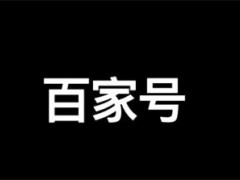 百家号